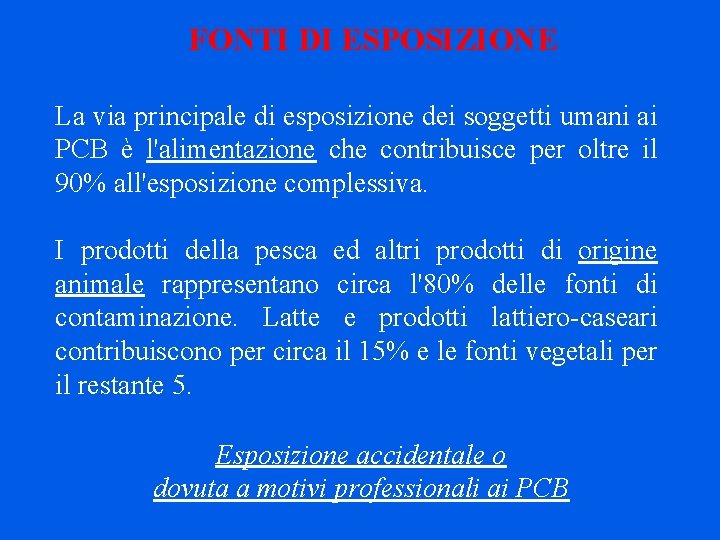 FONTI DI ESPOSIZIONE

La via principale di esposizione dei soggetti umani ai PCB è l'alimentazione che contribuisce per oltre il 90% all'esposizione complessiva.

I prodotti della pesca ed altri prodotti di origine animale rappresentano circa l'80% delle fonti di contaminazione. Latte e prodotti lattiero-caseari contribuiscono per circa il 15% e le fonti vegetali per il restante 5.

Esposizione accidentale o
dovuta a motivi professionali ai PCB